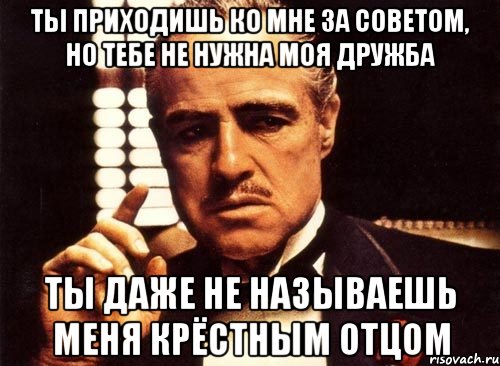 ТЫ ПРИХОДИШЬ КО МНЕ ЗА СОВЕТОМ, НО ТЕБЕ НЕ НУЖНА МОЯ ДРУЖБА

ТЫ ДАЖЕ НЕ НАЗЫВАЕШЬ МЕНЯ КРЁСТНЫМ ОТЦОМ

risovach.ru